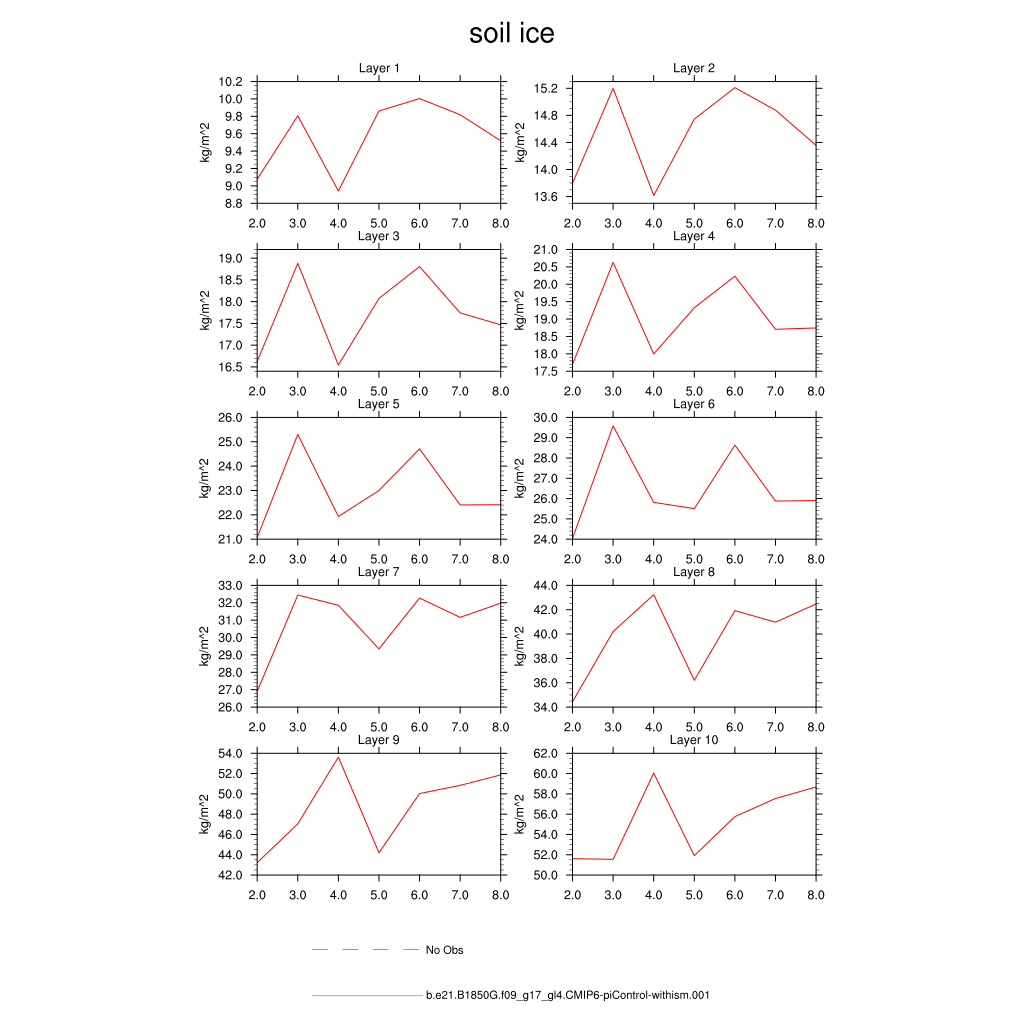 soil ice

Layer 1
kg/m^2
10.2
10.0
9.8
9.6
9.4
9.2
9.0
8.8
2.0 3.0 4.0 5.0 6.0 7.0 8.0

Layer 2
kg/m^2
15.2
14.8
14.4
14.0
13.6
2.0 3.0 4.0 5.0 6.0 7.0 8.0

Layer 3
kg/m^2
19.0
18.5
18.0
17.5
17.0
16.5
2.0 3.0 4.0 5.0 6.0 7.0 8.0

Layer 4
kg/m^2
21.0
20.5
20.0
19.5
19.0
18.5
18.0
17.5
2.0 3.0 4.0 5.0 6.0 7.0 8.0

Layer 5
kg/m^2
26.0
25.0
24.0
23.0
22.0
21.0
2.0 3.0 4.0 5.0 6.0 7.0 8.0

Layer 6
kg/m^2
30.0
29.0
28.0
27.0
26.0
25.0
24.0
2.0 3.0 4.0 5.0 6.0 7.0 8.0

Layer 7
kg/m^2
33.0
32.0
31.0
30.0
29.0
28.0
27.0
26.0
2.0 3.0 4.0 5.0 6.0 7.0 8.0

Layer 8
kg/m^2
44.0
42.0
40.0
38.0
36.0
34.0
2.0 3.0 4.0 5.0 6.0 7.0 8.0

Layer 9
kg/m^2
54.0
52.0
50.0
48.0
46.0
44.0
42.0
2.0 3.0 4.0 5.0 6.0 7.0 8.0

Layer 10
kg/m^2
62.0
60.0
58.0
56.0
54.0
52.0
50.0
2.0 3.0 4.0 5.0 6.0 7.0 8.0

No Obs

b.e21.B1850G.f09_g17_gl4.CMIP6-piControl-withism.001